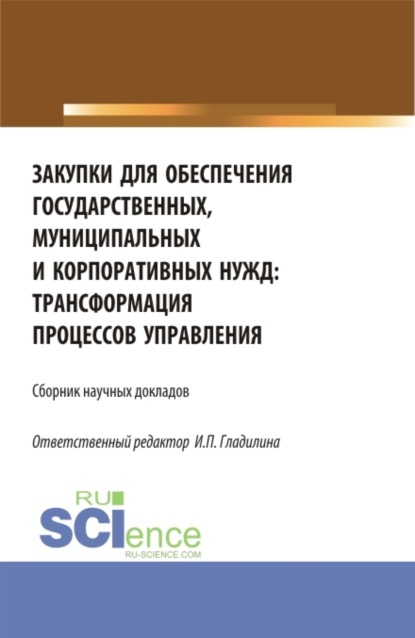 ЗАКУПКИ ДЛЯ ОБЕСПЕЧЕНИЯ ГОСУДАРСТВЕННЫХ, МУНИЦИПАЛЬНЫХ И КОРПОРАТИВНЫХ НУЖД: ТРАНСФОРМАЦИЯ ПРОЦЕССОВ УПРАВЛЕНИЯ

Сборник научных докладов

Ответственный редактор И.П. Гладилина

RU
SCIence
RU-SCIENCE.COM